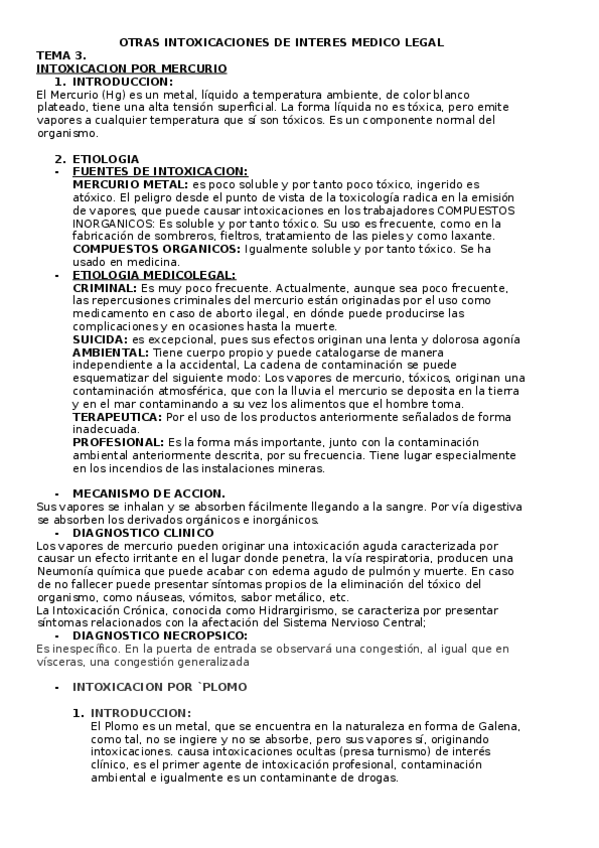 OTRAS INTOXICACIONES DE INTERES MEDICO LEGAL

TEMA 3.

INTOXICACION POR MERCURIO

1. INTRODUCCION:

El Mercurio (Hg) es un metal, líquido a temperatura ambiente, de color blanco plateado, tiene una alta tensión superficial. La forma líquida no es tóxica, pero emite vapores a cualquier temperatura que sí son tóxicos. Es un componente normal del organismo.

2. ETIOLOGIA

- FUENTES DE INTOXICACION:

MERCURIO METAL: es poco soluble y por tanto poco tóxico, ingerido es atóxico. El peligro desde el punto de vista de la toxicología radica en la emisión de vapores, que puede causar intoxicaciones en los trabajadores COMPUESTOS INORGANICOS: Es soluble y por tanto tóxico. Su uso es frecuente, como en la fabricación de sombreros, fieltros, tratamiento de las pieles y como laxante.

COMPUESTOS ORGANICOS: Igualmente soluble y por tanto tóxico. Se ha usado en medicina.

- ETIOLOGIA MEDICOLEGAL:

CRIMINAL: Es muy poco frecuente. Actualmente, aunque sea poco frecuente, las repercusiones criminales del mercurio están originadas por el uso como medicamento en caso de aborto ilegal, en dónde puede producirse las complicaciones y en ocasiones hasta la muerte.

SUICIDA: es excepcional, pues sus efectos originan una lenta y dolorosa agonía

AMBIENTAL: Tiene cuerpo propio y puede catalogarse de manera independiente a la accidental, La cadena de contaminación se puede esquematizar del siguiente modo: Los vapores de mercurio, tóxicos, originan una contaminación atmosférica, que con la lluvia el mercurio se deposita en la tierra y en el mar contaminando a su vez los alimentos que el hombre toma.

TERAPEUTICA: Por el uso de los productos anteriormente señalados de forma inadecuada.

PROFESIONAL: Es la forma más importante, junto con la contaminación ambiental anteriormente descrita, por su frecuencia. Tiene lugar especialmente en los incendios de las instalaciones mineras.

- MECANISMO DE ACCION.

Sus vapores se inhalan y se absorben fácilmente llegando a la sangre. Por vía digestiva se absorben los derivados orgánicos e inorgánicos.

- DIAGNOSTICO CLINICO

Los vapores de mercurio pueden originar una intoxicación aguda caracterizada por causar un efecto irritante en el lugar donde penetra, la vía respiratoria, producen una Neumonía química que puede acabar con edema agudo de pulmón y muerte. En caso de no fallecer puede presentar síntomas propios de la eliminación del tóxico del organismo, como náuseas, vómitos, sabor metálico, etc.

La Intoxicación Crónica, conocida como Hidrargirismo, se caracteriza por presentar síntomas relacionados con la afectación del Sistema Nervioso Central;

- DIAGNOSTICO NECROPSICO:

Es inespecífico. En la puerta de entrada se observará una congestión, al igual que en vísceras, una congestión generalizada

- INTOXICACION POR `PLOMO

1. INTRODUCCION:

El Plomo es un metal, que se encuentra en la naturaleza en forma de Galena, como tal, no se ingiere y no se absorbe, pero sus vapores sí, originando intoxicaciones. causa intoxicaciones ocultas (presa turnismo) de interés clínico, es el primer agente de intoxicación profesional, contaminación ambiental e igualmente es un contaminante de drogas.